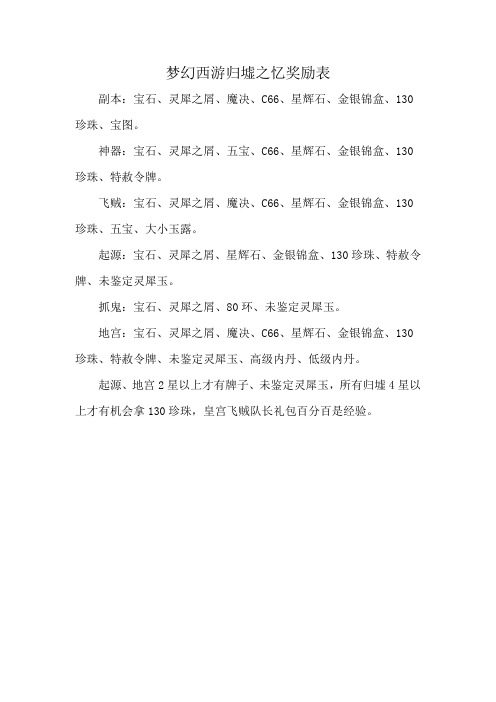 梦幻西游归墟之忆奖励表

副本：宝石、灵犀之屑、魔决、C66、星辉石、金银锦盒、130珍珠、宝图。

神器：宝石、灵犀之屑、五宝、C66、星辉石、金银锦盒、130珍珠、特赦令牌。

飞贼：宝石、灵犀之屑、魔决、C66、星辉石、金银锦盒、130珍珠、五宝、大小玉露。

起源：宝石、灵犀之屑、星辉石、金银锦盒、130珍珠、特赦令牌、未鉴定灵犀玉。

抓鬼：宝石、灵犀之屑、80环、未鉴定灵犀玉。

地宫：宝石、灵犀之屑、魔决、C66、星辉石、金银锦盒、130珍珠、特赦令牌、未鉴定灵犀玉、高级内丹、低级内丹。

起源、地宫2星以上才有牌子、未鉴定灵犀玉，所有归墟4星以上才有机会拿130珍珠，皇宫飞贼队长礼包百分百是经验。